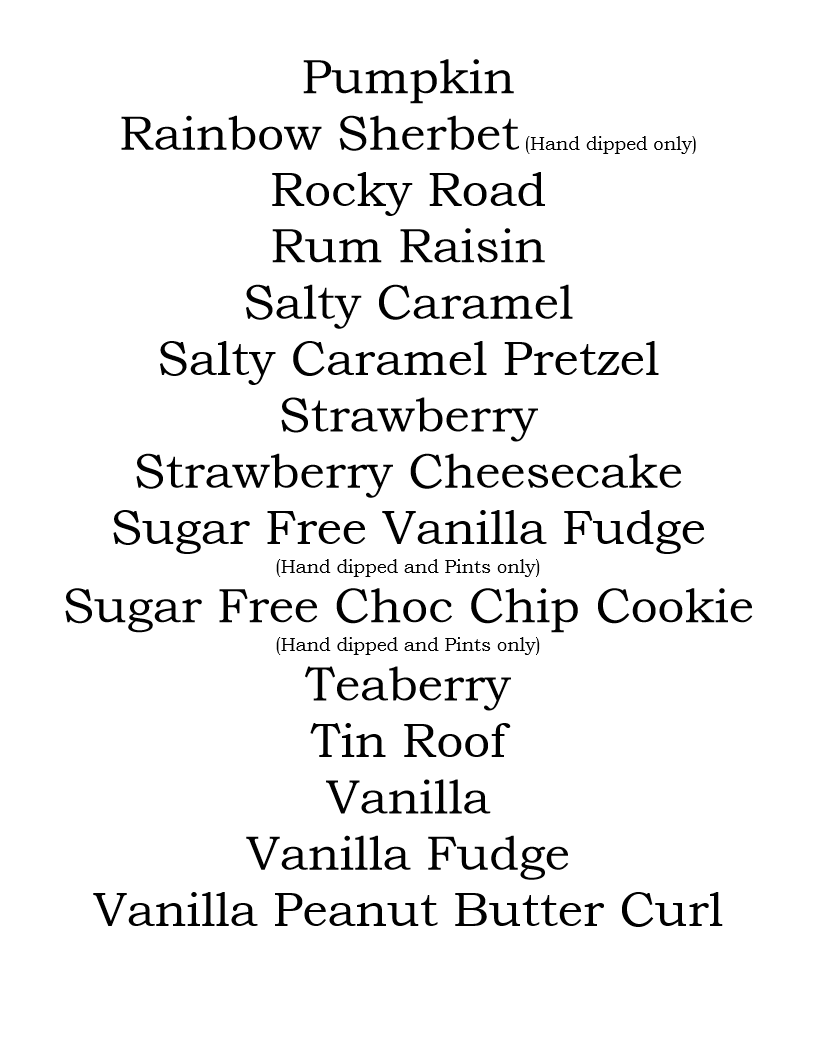 Pumpkin
Rainbow Sherbet (Hand dipped only)
Rocky Road
Rum Raisin
Salty Caramel
Salty Caramel Pretzel
Strawberry
Strawberry Cheesecake
Sugar Free Vanilla Fudge
(Hand dipped and Pints only)
Sugar Free Choc Chip Cookie
(Hand dipped and Pints only)
Teaberry
Tin Roof
Vanilla
Vanilla Fudge
Vanilla Peanut Butter Curl